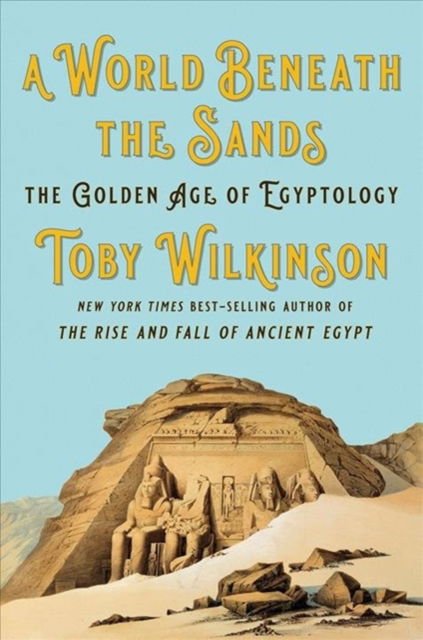 A WORLD BENEATH THE SANDS

THE GOLDEN AGE OF EGYPTOLOGY

TOBY WILKINSON

NEW YORK TIMES BEST-SELLING AUTHOR OF
THE RISE AND FALL OF ANCIENT EGYPT